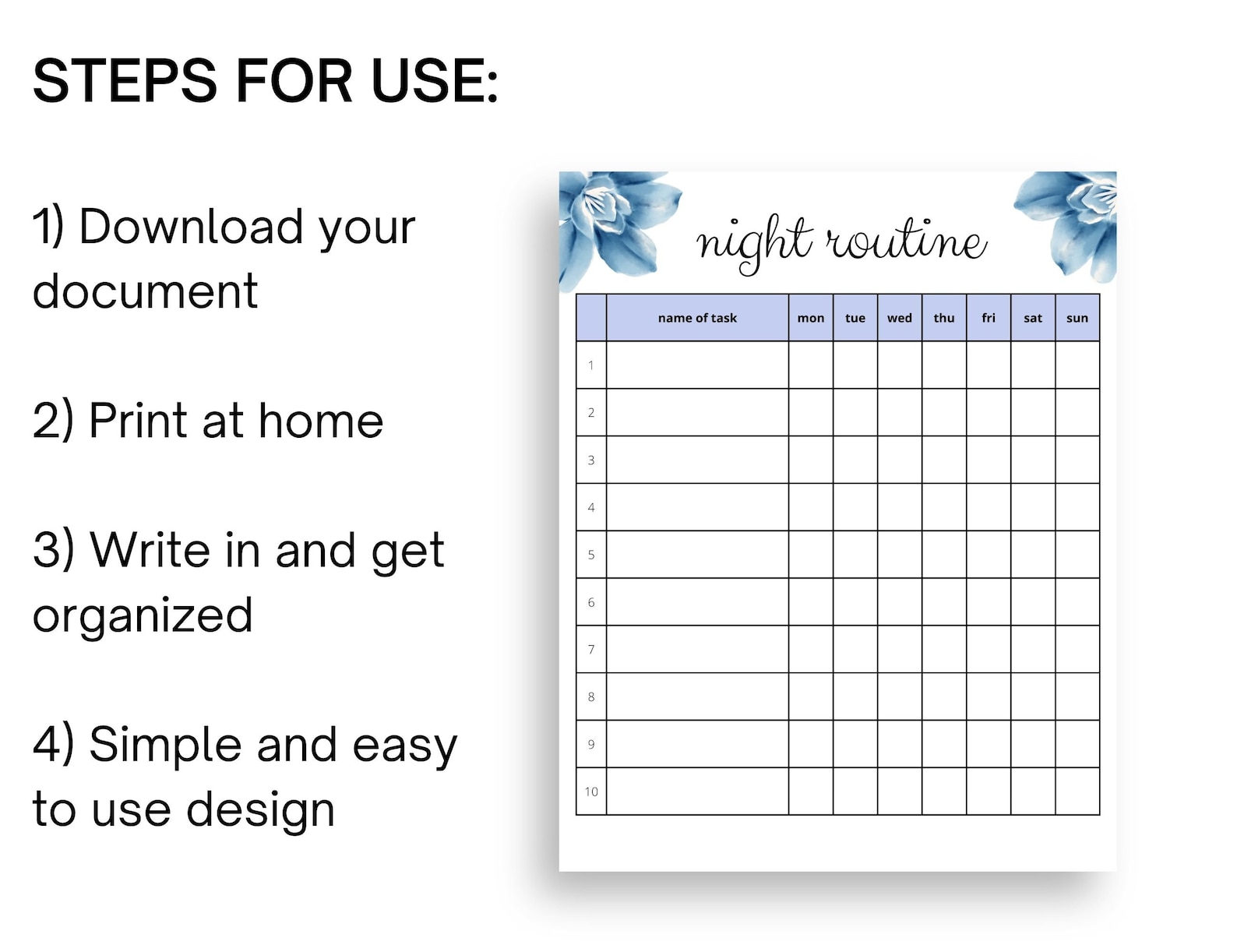 STEPS FOR USE:

1) Download your document

2) Print at home

3) Write in and get organized

4) Simple and easy to use design

night routine

| | name of task | mon | tue | wed | thu | fri | sat | sun |
|---|---|---|---|---|---|---|---|---|
| 1 | | | | | | | | |
| 2 | | | | | | | | |
| 3 | | | | | | | | |
| 4 | | | | | | | | |
| 5 | | | | | | | | |
| 6 | | | | | | | | |
| 7 | | | | | | | | |
| 8 | | | | | | | | |
| 9 | | | | | | | | |
| 10 | | | | | | | | |